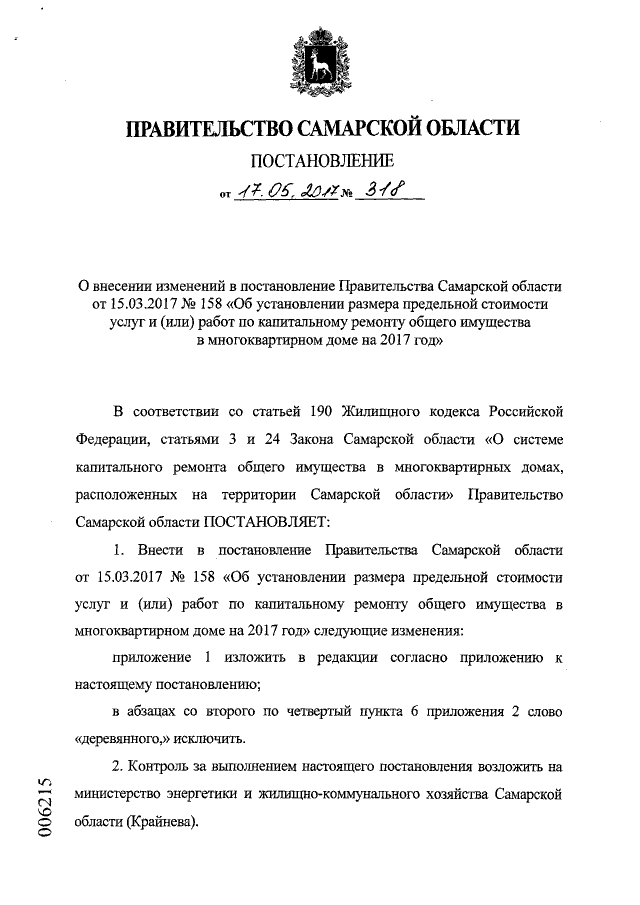 ПРАВИТЕЛЬСТВО САМАРСКОЙ ОБЛАСТИ

ПОСТАНОВЛЕНИЕ

от 17.05.2017 № 318

О внесении изменений в постановление Правительства Самарской области от 15.03.2017 № 158 «Об установлении размера предельной стоимости услуг и (или) работ по капитальному ремонту общего имущества в многоквартирном доме на 2017 год»

В соответствии со статьей 190 Жилищного кодекса Российской Федерации, статьями 3 и 24 Закона Самарской области «О системе капитального ремонта общего имущества в многоквартирных домах, расположенных на территории Самарской области» Правительство Самарской области ПОСТАНОВЛЯЕТ:

1. Внести в постановление Правительства Самарской области от 15.03.2017 № 158 «Об установлении размера предельной стоимости услуг и (или) работ по капитальному ремонту общего имущества в многоквартирном доме на 2017 год» следующие изменения:

приложение 1 изложить в редакции согласно приложению к настоящему постановлению;

в абзацах со второго по четвертый пункта 6 приложения 2 слово «деревянного,» исключить.

2. Контроль за выполнением настоящего постановления возложить на министерство энергетики и жилищно-коммунального хозяйства Самарской области (Крайнева).

006215